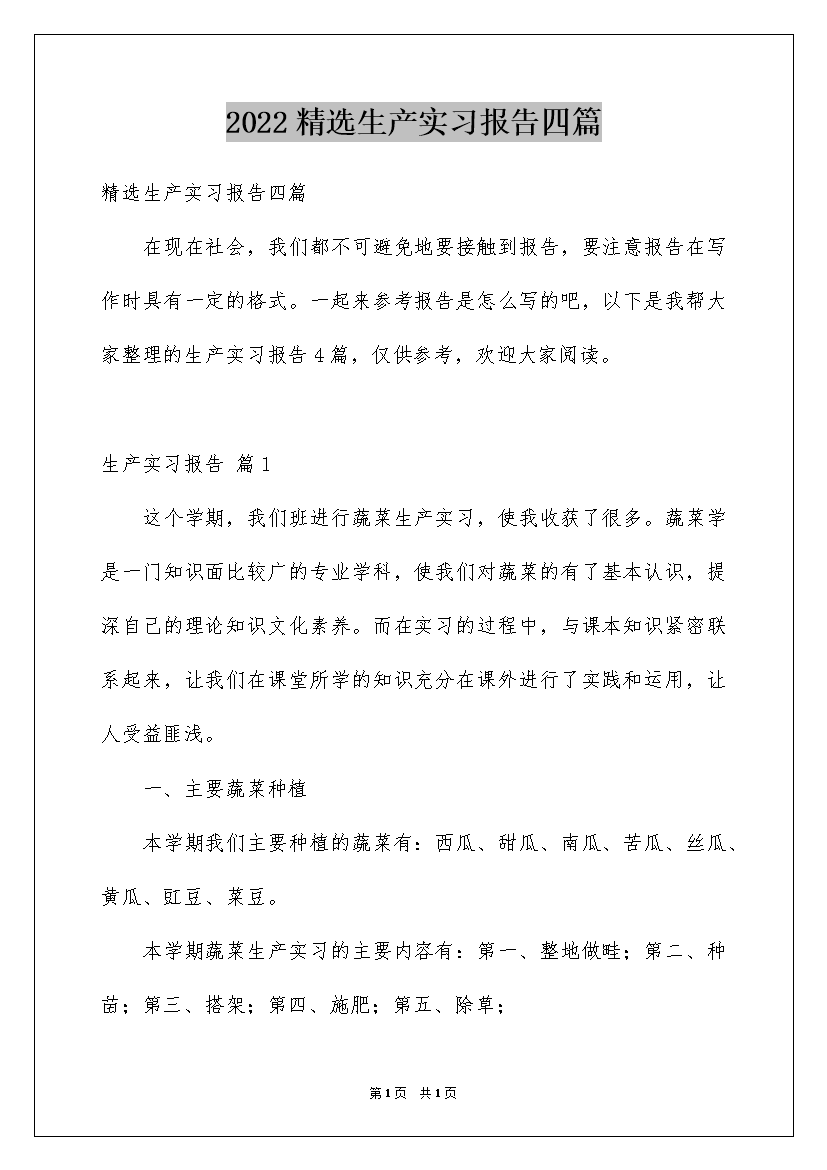 2022精选生产实习报告四篇

精选生产实习报告四篇

在现在社会，我们都不可避免地要接触到报告，要注意报告在写作时具有一定的格式。一起来参考报告是怎么写的吧，以下是我帮大家整理的生产实习报告4篇，仅供参考，欢迎大家阅读。

生产实习报告 篇1

这个学期，我们班进行蔬菜生产实习，使我收获了很多。蔬菜学是一门知识面比较广的专业学科，使我们对蔬菜的有了基本认识，提深自己的理论知识文化素养。而在实习的过程中，与课本知识紧密联系起来，让我们在课堂所学的知识充分在课外进行了实践和运用，让人受益匪浅。

一、主要蔬菜种植

本学期我们主要种植的蔬菜有：西瓜、甜瓜、南瓜、苦瓜、丝瓜、黄瓜、豇豆、菜豆。

本学期蔬菜生产实习的主要内容有：第一、整地做畦；第二、种苗；第三、搭架；第四、施肥；第五、除草；

第1页 共1页